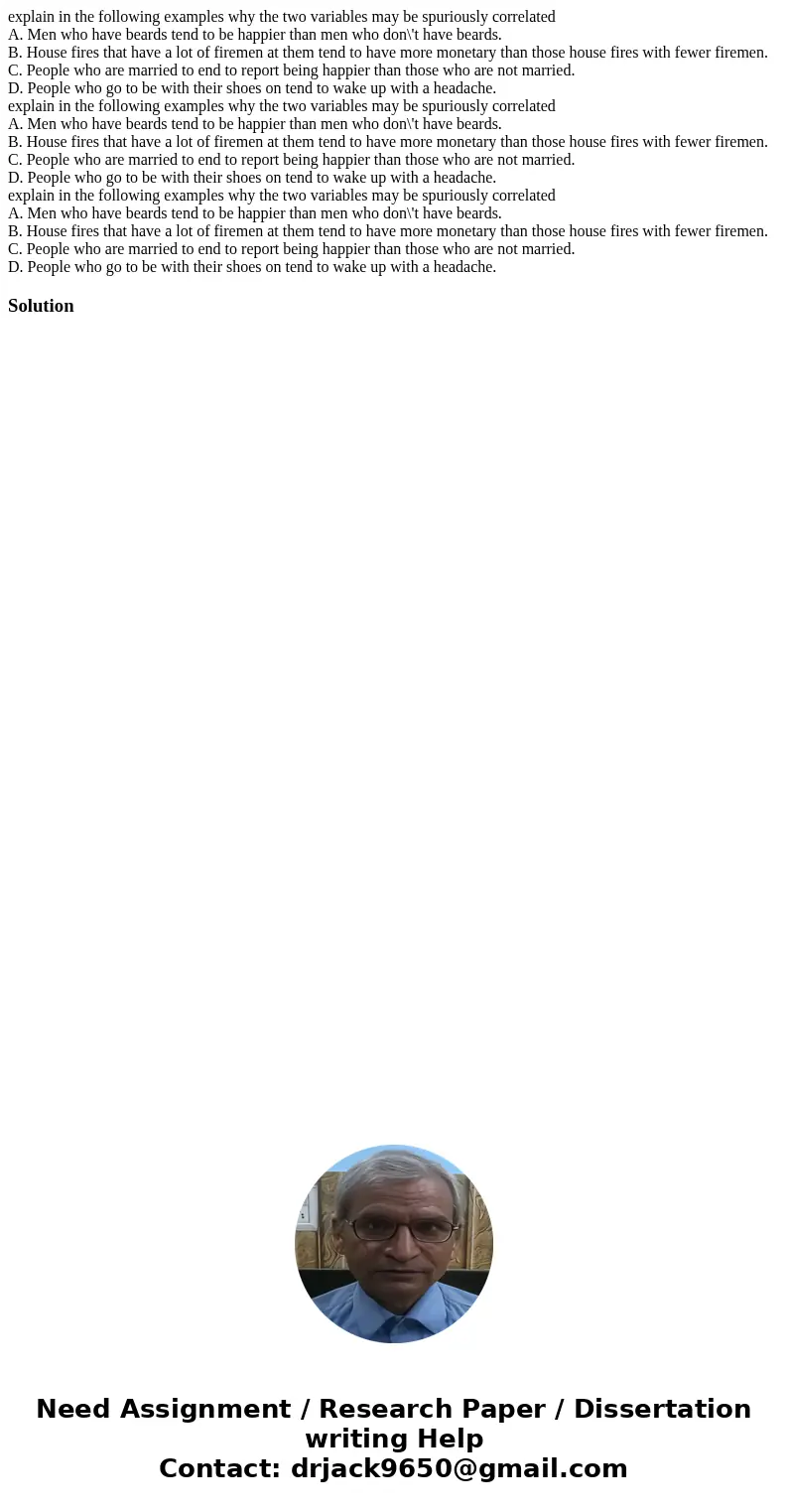 explain in the following examples why the two variables may be spuriously correlated
A. Men who have beards tend to be happier than men who don\'t have beards.
B. House fires that have a lot of firemen at them tend to have more monetary than those house fires with fewer firemen.
C. People who are married to end to report being happier than those who are not married.
D. People who go to be with their shoes on tend to wake up with a headache.
explain in the following examples why the two variables may be spuriously correlated
A. Men who have beards tend to be happier than men who don\'t have beards.
B. House fires that have a lot of firemen at them tend to have more monetary than those house fires with fewer firemen.
C. People who are married to end to report being happier than those who are not married.
D. People who go to be with their shoes on tend to wake up with a headache.
explain in the following examples why the two variables may be spuriously correlated
A. Men who have beards tend to be happier than men who don\'t have beards.
B. House fires that have a lot of firemen at them tend to have more monetary than those house fires with fewer firemen.
C. People who are married to end to report being happier than those who are not married.
D. People who go to be with their shoes on tend to wake up with a headache.

Solution

Need Assignment / Research Paper / Dissertation writing Help
Contact: drjack9650@gmail.com